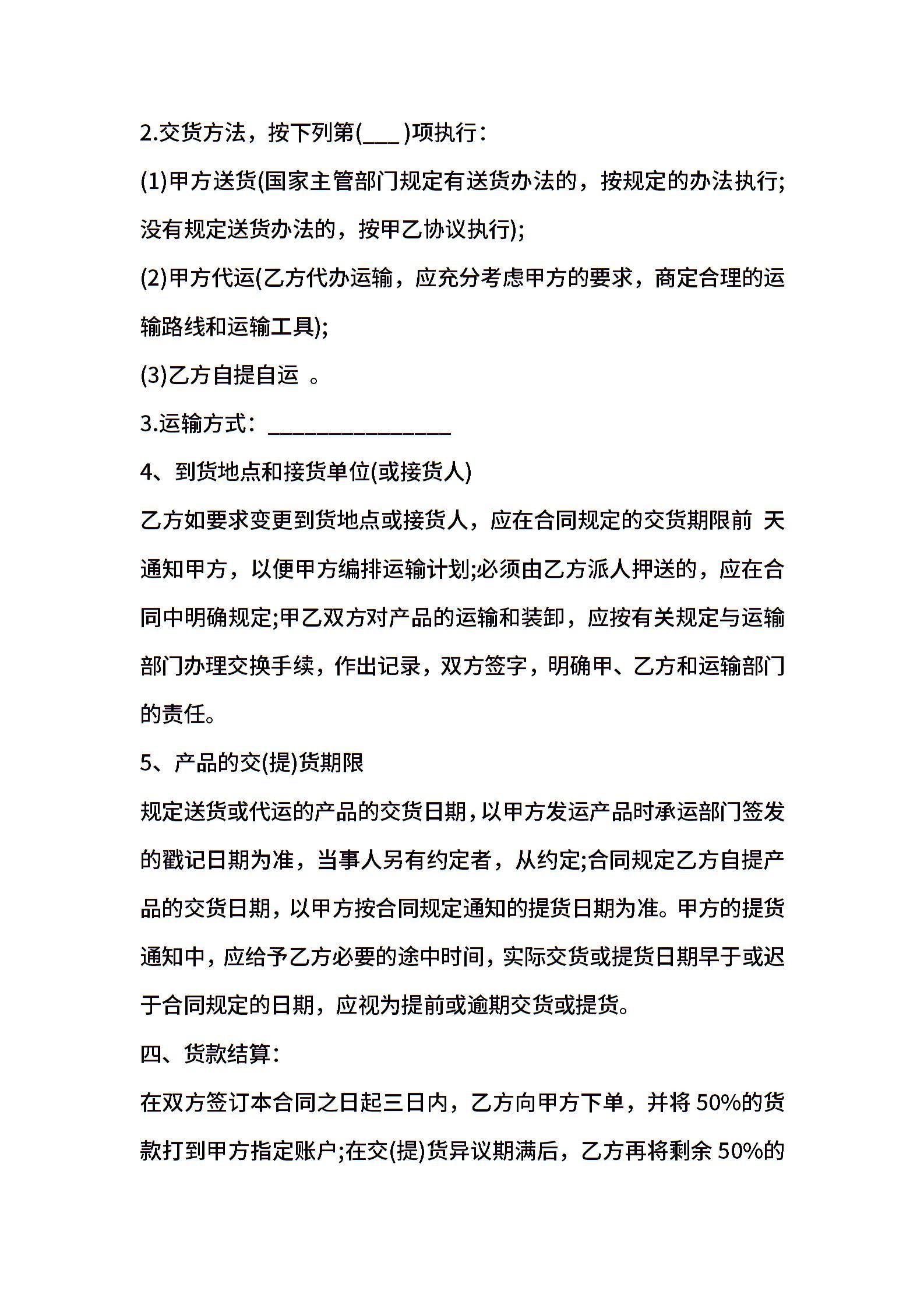 2.交货方法，按下列第(___ )项执行：

(1)甲方送货(国家主管部门规定有送货办法的，按规定的办法执行;没有规定送货办法的，按甲乙协议执行);

(2)甲方代运(乙方代办运输，应充分考虑甲方的要求，商定合理的运输路线和运输工具);

(3)乙方自提自运 。

3.运输方式：________________

4、到货地点和接货单位(或接货人)

乙方如要求变更到货地点或接货人，应在合同规定的交货期限前 天通知甲方，以便甲方编排运输计划;必须由乙方派人押送的，应在合同中明确规定;甲乙双方对产品的运输和装卸，应按有关规定与运输部门办理交换手续，作出记录，双方签字，明确甲、乙方和运输部门的责任。

5、产品的交(提)货期限

规定送货或代运的产品的交货日期，以甲方发运产品时承运部门签发的戳记日期为准，当事人另有约定者，从约定;合同规定乙方自提产品的交货日期，以甲方按合同规定通知的提货日期为准。甲方的提货通知中，应给予乙方必要的途中时间，实际交货或提货日期早于或迟于合同规定的日期，应视为提前或逾期交货或提货。

四、货款结算：

在双方签订本合同之日起三日内，乙方向甲方下单，并将 50%的货款打到甲方指定账户;在交(提)货异议期满后，乙方再将剩余 50%的